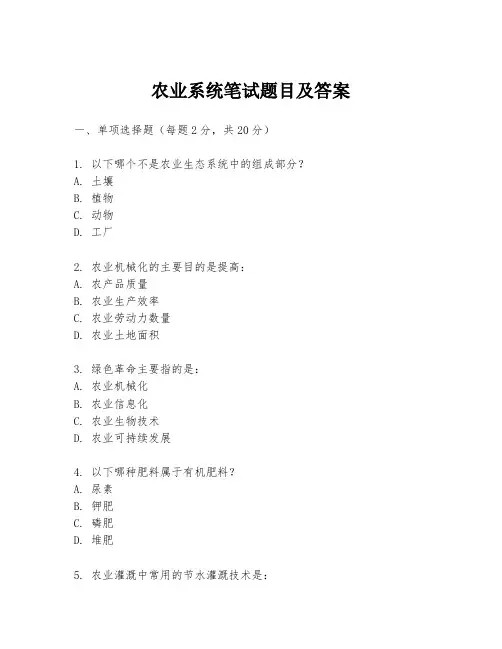 农业系统笔试题目及答案

一、单项选择题（每题2分，共20分）

1. 以下哪个不是农业生态系统中的组成部分？
A. 土壤
B. 植物
C. 动物
D. 工厂

2. 农业机械化的主要目的是提高：
A. 农产品质量
B. 农业生产效率
C. 农业劳动力数量
D. 农业土地面积

3. 绿色革命主要指的是：
A. 农业机械化
B. 农业信息化
C. 农业生物技术
D. 农业可持续发展

4. 以下哪种肥料属于有机肥料？
A. 尿素
B. 钾肥
C. 磷肥
D. 堆肥

5. 农业灌溉中常用的节水灌溉技术是：